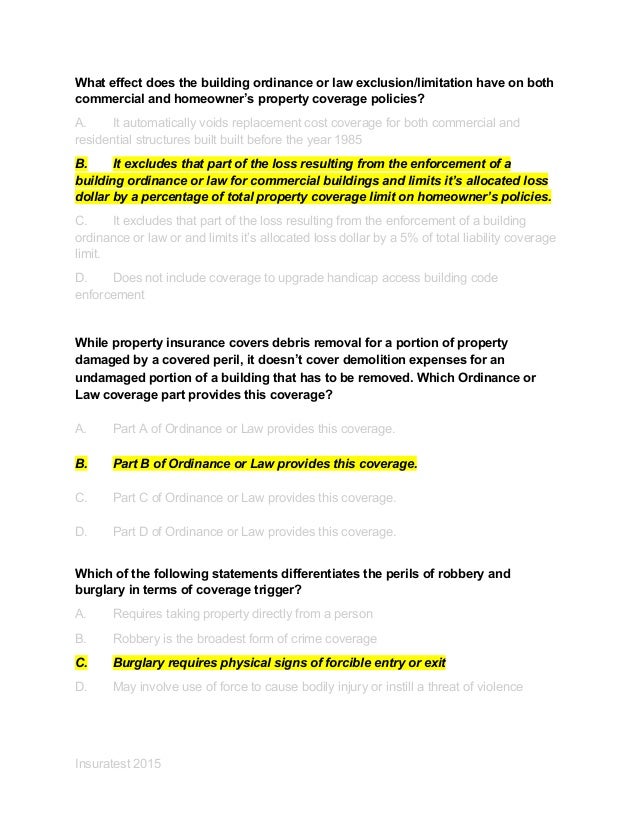 What effect does the building ordinance or law exclusion/limitation have on both commercial and homeowner's property coverage policies?

A. It automatically voids replacement cost coverage for both commercial and residential structures built built before the year 1985

B. It excludes that part of the loss resulting from the enforcement of a building ordinance or law for commercial buildings and limits it's allocated loss dollar by a percentage of total property coverage limit on homeowner's policies.

C. It excludes that part of the loss resulting from the enforcement of a building ordinance or law or and limits it's allocated loss dollar by a 5% of total liability coverage limit.

D. Does not include coverage to upgrade handicap access building code enforcement

While property insurance covers debris removal for a portion of property damaged by a covered peril, it doesn't cover demolition expenses for an undamaged portion of a building that has to be removed. Which Ordinance or Law coverage part provides this coverage?

A. Part A of Ordinance or Law provides this coverage.

B. Part B of Ordinance or Law provides this coverage.

C. Part C of Ordinance or Law provides this coverage.

D. Part D of Ordinance or Law provides this coverage.

Which of the following statements differentiates the perils of robbery and burglary in terms of coverage trigger?

A. Requires taking property directly from a person

B. Robbery is the broadest form of crime coverage

C. Burglary requires physical signs of forcible entry or exit

D. May involve use of force to cause bodily injury or instill a threat of violence

Insuratest 2015